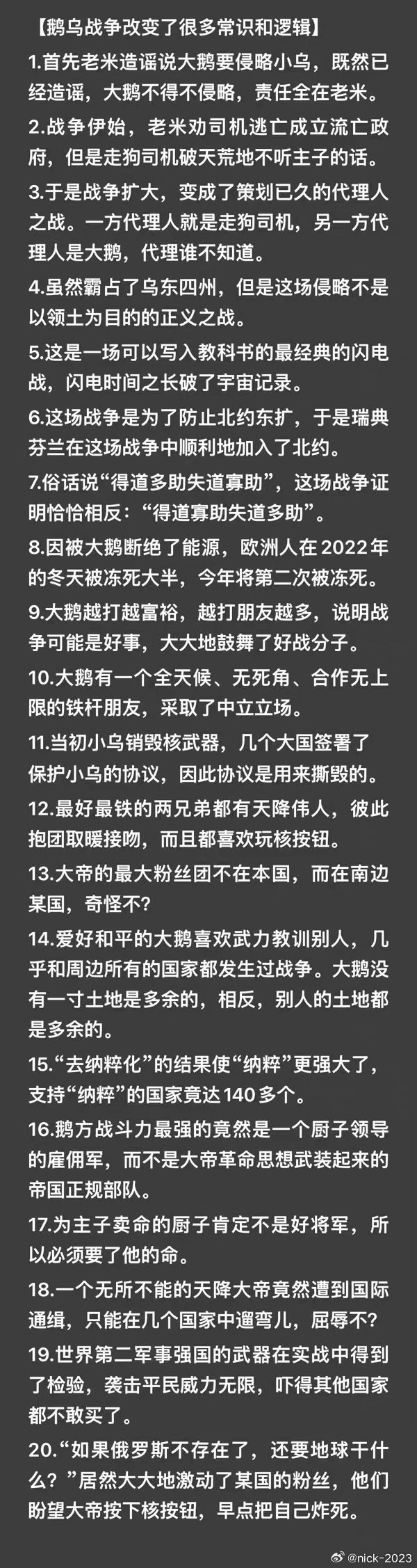 【鹅乌战争改变了很多常识和逻辑】

1.首先老米造谣说大鹅要侵略小乌，既然已经造谣，大鹅不得不侵略，责任全在老米。

2.战争伊始，老米劝司机逃亡成立流亡政府，但是走狗司机破天荒地不听主子的话。

3.于是战争扩大，变成了策划已久的代理人之战。一方代理人就是走狗司机，另一方代理人是大鹅，代理谁不知道。

4.虽然霸占了乌东四州，但是这场侵略不是以领土为目的的正义之战。

5.这是一场可以写入教科书的最经典的闪电战，闪电时间之长破了宇宙记录。

6.这场战争是为了防止北约东扩，于是瑞典芬兰在这场战争中顺利地加入了北约。

7.俗话说“得道多助失道寡助”，这场战争证明恰恰相反：“得道寡助失道多助”。

8.因被大鹅断绝了能源，欧洲人在2022年的冬天被冻死大半，今年将第二次被冻死。

9.大鹅越打越富裕，越打朋友越多，说明战争可能是好事，大大地鼓舞了好战分子。

10.大鹅有一个全天候、无死角、合作无上限的铁杆朋友，采取了中立立场。

11.当初小乌销毁核武器，几个大国签署了保护小乌的协议，因此协议是用来撕毁的。

12.最好最铁的两兄弟都有天降伟人，彼此抱团取暖接吻，而且都喜欢玩核按钮。

13.大帝的最大粉丝团不在本国，而在南边某国，奇怪不？

14.爱好和平的大鹅喜欢武力教训别人，几乎和周边所有的国家都发生过战争。大鹅没有一寸土地是多余的，相反，别人的土地都是多余的。

15.“去纳粹化”的结果使“纳粹”更强大了，支持“纳粹”的国家竟达140多个。

16.鹅方战斗力最强的竟然是一个厨子领导的雇佣军，而不是大帝革命思想武装起来的帝国正规部队。

17.为主子卖命的厨子肯定不是好将军，所以必须要了他的命。

18.一个无所不能的天降大帝竟然遭到国际通缉，只能在几个国家中遛弯儿，屈辱不？

19.世界第二军事强国的武器在实战中得到了检验，袭击平民威力无限，吓得其他国家都不敢买了。

20.“如果俄罗斯不存在了，还要地球干什么？”居然大大地激动了某国的粉丝，他们盼望大帝按下核按钮，早点把自己炸死。

@nick-2023